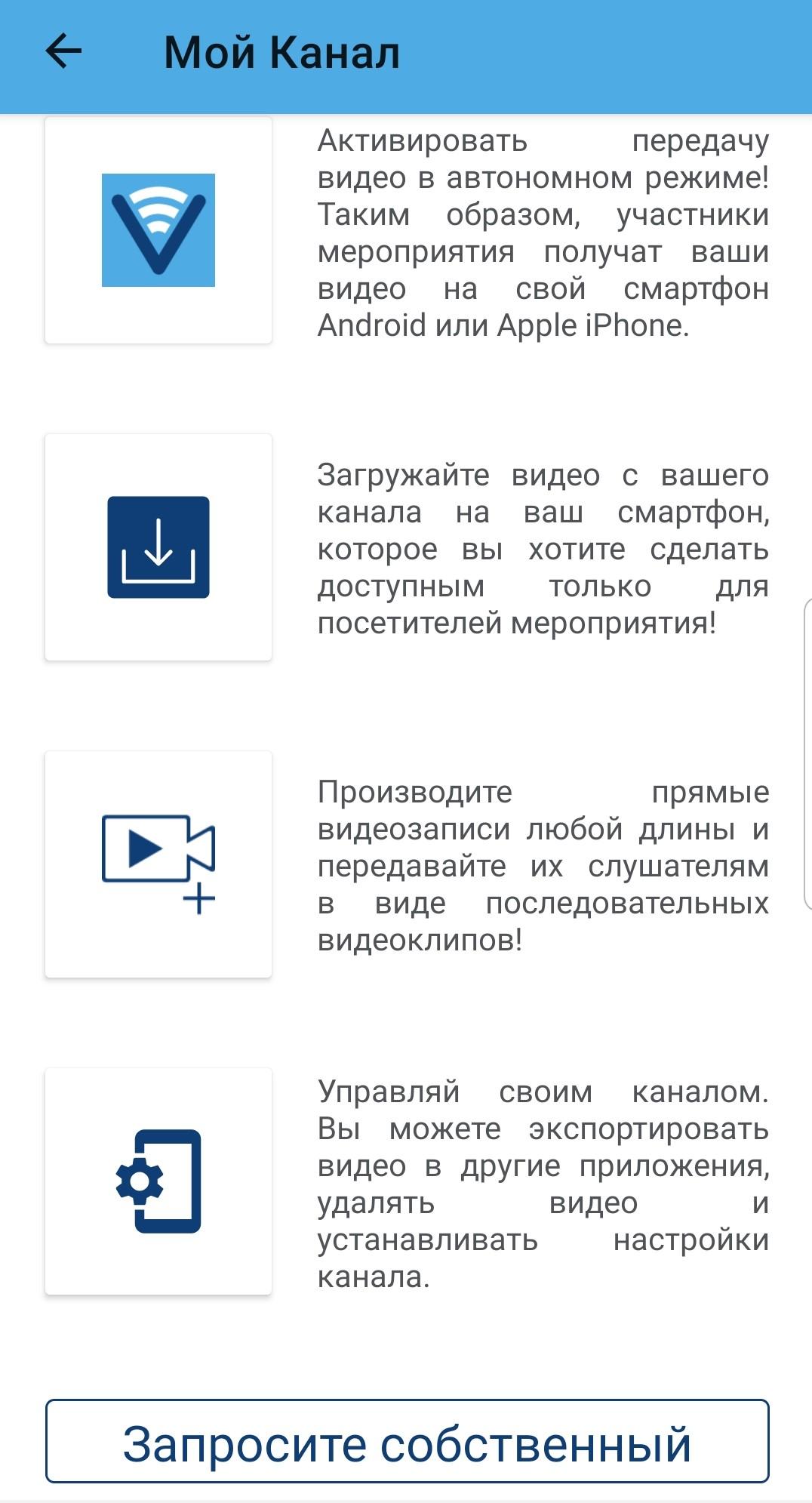 Мой Канал

Активировать передачу видео в автономном режиме! Таким образом, участники мероприятия получат ваши видео на свой смартфон Android или Apple iPhone.

Загружайте видео с вашего канала на ваш смартфон, которое вы хотите сделать доступным только для посетителей мероприятия!

Производите прямые видеозаписи любой длины и передавайте их слушателям в виде последовательных видеоклипов!

Управляй своим каналом. Вы можете экспортировать видео в другие приложения, удалять видео и устанавливать настройки канала.

Запросите собственный